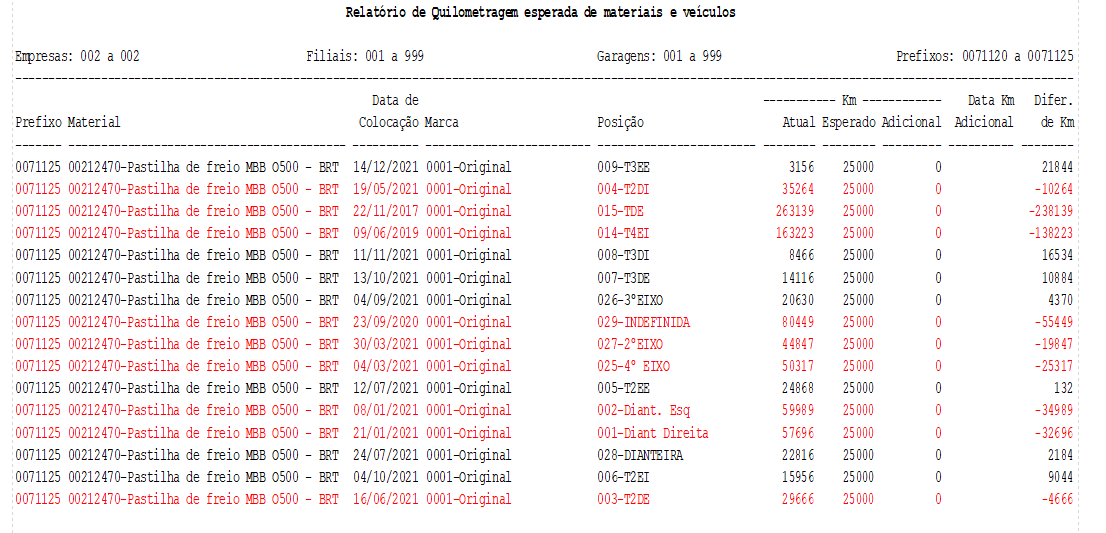 Relatório de Quilometragem esperada de materiais e veículos

Empresas: 002 a 002 Filiais: 001 a 999 Garagens: 001 a 999 Prefixos: 0071120 a 0071125

| Prefixo | Material | Data de Colocação | Marca | Posição | Km Atual | Km Esperado | Km Adicional | Data Km Adicional | Difer. de Km |
|---|---|---|---|---|---|---|---|---|---|
| 0071125 | 00212470-Pastilha de freio MBB O500 - BRT | 14/12/2021 | 0001-Original | 009-T3EE | 3156 | 25000 | 0 | | 21844 |
| 0071125 | 00212470-Pastilha de freio MBB O500 - BRT | 19/05/2021 | 0001-Original | 004-T2DI | 35264 | 25000 | 0 | | -10264 |
| 0071125 | 00212470-Pastilha de freio MBB O500 - BRT | 22/11/2017 | 0001-Original | 015-TDE | 263139 | 25000 | 0 | | -238139 |
| 0071125 | 00212470-Pastilha de freio MBB O500 - BRT | 09/06/2019 | 0001-Original | 014-T4EI | 163223 | 25000 | 0 | | -138223 |
| 0071125 | 00212470-Pastilha de freio MBB O500 - BRT | 11/11/2021 | 0001-Original | 008-T3DI | 8466 | 25000 | 0 | | 16534 |
| 0071125 | 00212470-Pastilha de freio MBB O500 - BRT | 13/10/2021 | 0001-Original | 007-T3DE | 14116 | 25000 | 0 | | 10884 |
| 0071125 | 00212470-Pastilha de freio MBB O500 - BRT | 04/09/2021 | 0001-Original | 026-3°EIXO | 20630 | 25000 | 0 | | 4370 |
| 0071125 | 00212470-Pastilha de freio MBB O500 - BRT | 23/09/2020 | 0001-Original | 029-INDEFINIDA | 80449 | 25000 | 0 | | -55449 |
| 0071125 | 00212470-Pastilha de freio MBB O500 - BRT | 30/03/2021 | 0001-Original | 027-2°EIXO | 44847 | 25000 | 0 | | -19847 |
| 0071125 | 00212470-Pastilha de freio MBB O500 - BRT | 04/03/2021 | 0001-Original | 025-4° EIXO | 50317 | 25000 | 0 | | -25317 |
| 0071125 | 00212470-Pastilha de freio MBB O500 - BRT | 12/07/2021 | 0001-Original | 005-T2EE | 24868 | 25000 | 0 | | 132 |
| 0071125 | 00212470-Pastilha de freio MBB O500 - BRT | 08/01/2021 | 0001-Original | 002-Diant. Esq | 59989 | 25000 | 0 | | -34989 |
| 0071125 | 00212470-Pastilha de freio MBB O500 - BRT | 21/01/2021 | 0001-Original | 001-Diant Direita | 57696 | 25000 | 0 | | -32696 |
| 0071125 | 00212470-Pastilha de freio MBB O500 - BRT | 24/07/2021 | 0001-Original | 028-DIANTEIRA | 22816 | 25000 | 0 | | 2184 |
| 0071125 | 00212470-Pastilha de freio MBB O500 - BRT | 04/10/2021 | 0001-Original | 006-T2EI | 15956 | 25000 | 0 | | 9044 |
| 0071125 | 00212470-Pastilha de freio MBB O500 - BRT | 16/06/2021 | 0001-Original | 003-T2DE | 29666 | 25000 | 0 | | -4666 |